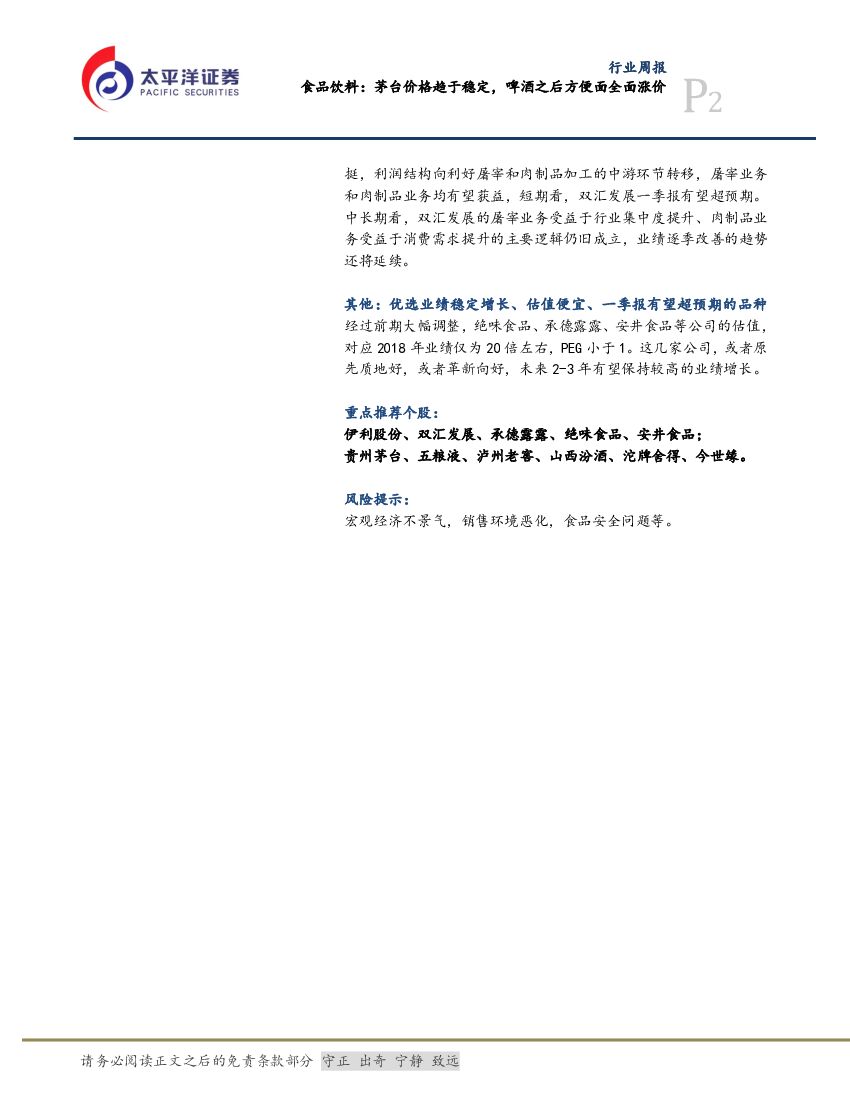 太平洋证券
PACIFIC SECURITIES

行业周报
食品饮料：茅台价格趋于稳定，啤酒之后方便面全面涨价

P2

挺，利润结构向利好屠宰和肉制品加工的中游环节转移，屠宰业务和肉制品业务均有望获益，短期看，双汇发展一季报有望超预期。中长期看，双汇发展的屠宰业务受益于行业集中度提升、肉制品业务受益于消费需求提升的主要逻辑仍旧成立，业绩逐季改善的趋势还将延续。

其他：优选业绩稳定增长、估值便宜、一季报有望超预期的品种
经过前期大幅调整，绝味食品、承德露露、安井食品等公司的估值，对应2018年业绩仅为20倍左右，PEG小于1。这几家公司，或者原先质地好，或者革新向好，未来2-3年有望保持较高的业绩增长。

重点推荐个股：
伊利股份、双汇发展、承德露露、绝味食品、安井食品；
贵州茅台、五粮液、泸州老窖、山西汾酒、沱牌舍得、今世缘。

风险提示：
宏观经济不景气，销售环境恶化，食品安全问题等。

请务必阅读正文之后的免责条款部分 守正 出奇 宁静 致远